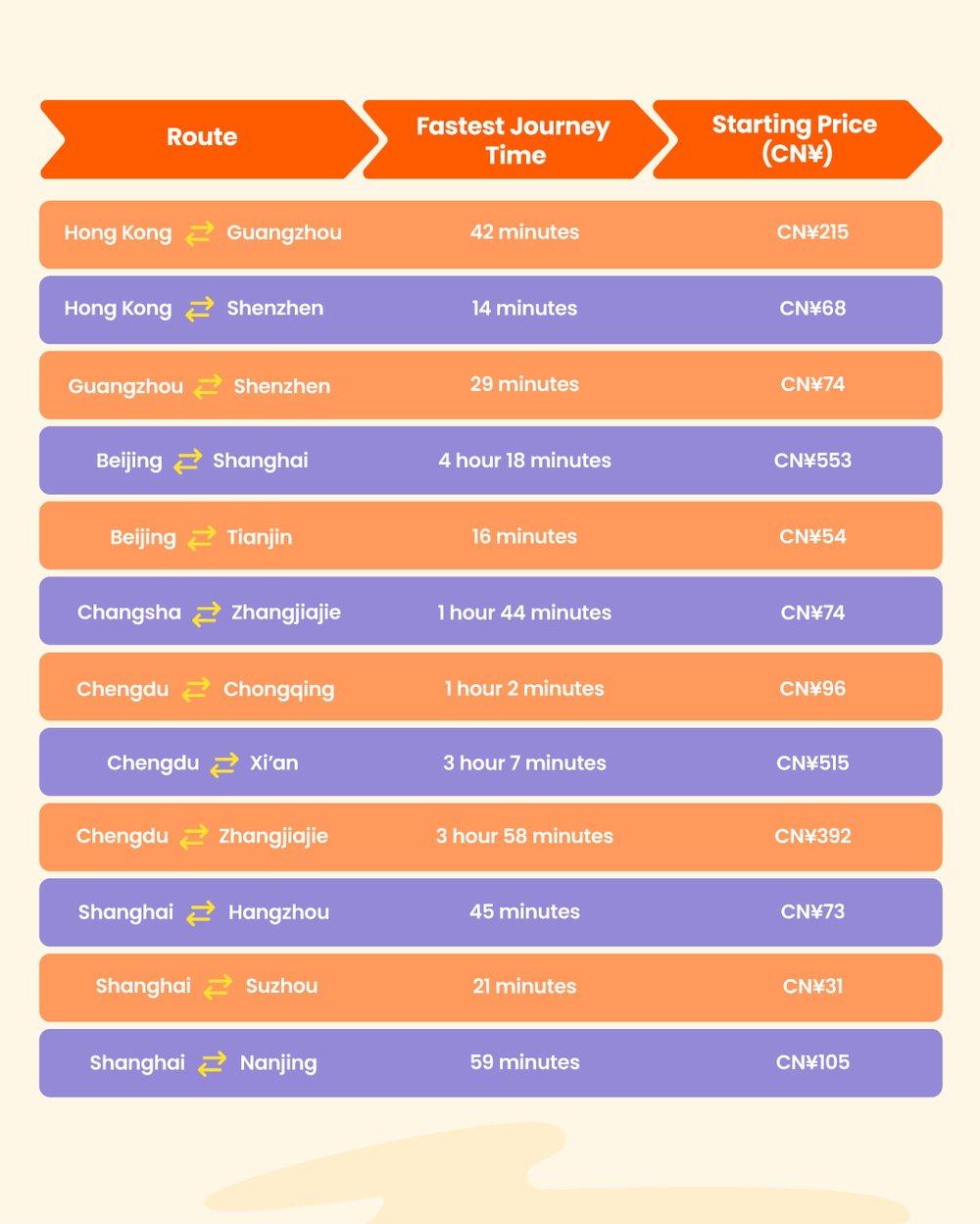 | Route | Fastest Journey Time | Starting Price (CN¥) |
|---|---|---|
| Hong Kong ⇄ Guangzhou | 42 minutes | CN¥215 |
| Hong Kong ⇄ Shenzhen | 14 minutes | CN¥68 |
| Guangzhou ⇄ Shenzhen | 29 minutes | CN¥74 |
| Beijing ⇄ Shanghai | 4 hour 18 minutes | CN¥553 |
| Beijing ⇄ Tianjin | 16 minutes | CN¥54 |
| Changsha ⇄ Zhangjiajie | 1 hour 44 minutes | CN¥74 |
| Chengdu ⇄ Chongqing | 1 hour 2 minutes | CN¥96 |
| Chengdu ⇄ Xi'an | 3 hour 7 minutes | CN¥515 |
| Chengdu ⇄ Zhangjiajie | 3 hour 58 minutes | CN¥392 |
| Shanghai ⇄ Hangzhou | 45 minutes | CN¥73 |
| Shanghai ⇄ Suzhou | 21 minutes | CN¥31 |
| Shanghai ⇄ Nanjing | 59 minutes | CN¥105 |